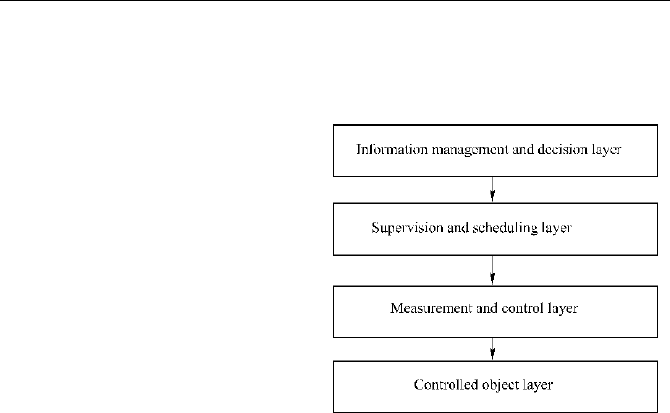 Information management and decision layer

Supervision and scheduling layer

Measurement and control layer

Controlled object layer